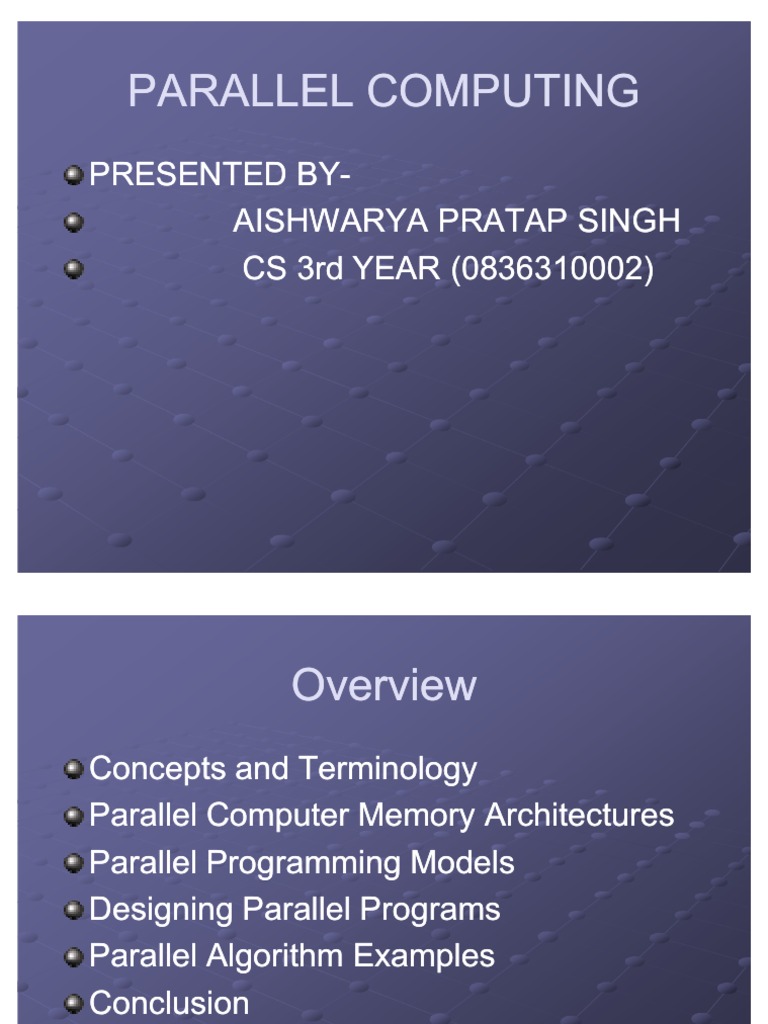 PARALLEL COMPUTING

• PRESENTED BY-
• AISHWARYA PRATAP SINGH
• CS 3rd YEAR (0836310002)

Overview

• Concepts and Terminology
• Parallel Computer Memory Architectures
• Parallel Programming Models
• Designing Parallel Programs
• Parallel Algorithm Examples
• Conclusion